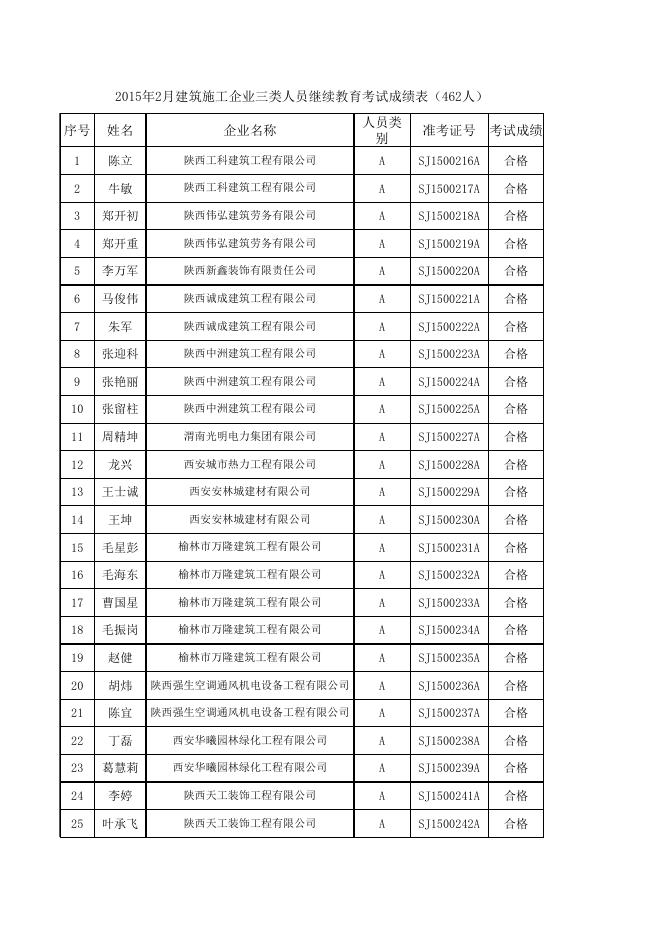 2015年2月建筑施工企业三类人员继续教育考试成绩表（462人）

| 序号 | 姓名 | 企业名称 | 人员类别 | 准考证号 | 考试成绩 |
|---|---|---|---|---|---|
| 1 | 陈立 | 陕西工科建筑工程有限公司 | A | SJ1500216A | 合格 |
| 2 | 牛敏 | 陕西工科建筑工程有限公司 | A | SJ1500217A | 合格 |
| 3 | 郑开初 | 陕西伟弘建筑劳务有限公司 | A | SJ1500218A | 合格 |
| 4 | 郑开重 | 陕西伟弘建筑劳务有限公司 | A | SJ1500219A | 合格 |
| 5 | 李万军 | 陕西新鑫装饰有限责任公司 | A | SJ1500220A | 合格 |
| 6 | 马俊伟 | 陕西诚成建筑工程有限公司 | A | SJ1500221A | 合格 |
| 7 | 朱军 | 陕西诚成建筑工程有限公司 | A | SJ1500222A | 合格 |
| 8 | 张迎科 | 陕西中洲建筑工程有限公司 | A | SJ1500223A | 合格 |
| 9 | 张艳丽 | 陕西中洲建筑工程有限公司 | A | SJ1500224A | 合格 |
| 10 | 张留柱 | 陕西中洲建筑工程有限公司 | A | SJ1500225A | 合格 |
| 11 | 周精坤 | 渭南光明电力集团有限公司 | A | SJ1500227A | 合格 |
| 12 | 龙兴 | 西安城市热力工程有限公司 | A | SJ1500228A | 合格 |
| 13 | 王士诚 | 西安安林城建材有限公司 | A | SJ1500229A | 合格 |
| 14 | 王坤 | 西安安林城建材有限公司 | A | SJ1500230A | 合格 |
| 15 | 毛星彭 | 榆林市万隆建筑工程有限公司 | A | SJ1500231A | 合格 |
| 16 | 毛海东 | 榆林市万隆建筑工程有限公司 | A | SJ1500232A | 合格 |
| 17 | 曹国星 | 榆林市万隆建筑工程有限公司 | A | SJ1500233A | 合格 |
| 18 | 毛振岗 | 榆林市万隆建筑工程有限公司 | A | SJ1500234A | 合格 |
| 19 | 赵健 | 榆林市万隆建筑工程有限公司 | A | SJ1500235A | 合格 |
| 20 | 胡炜 | 陕西强生空调通风机电设备工程有限公司 | A | SJ1500236A | 合格 |
| 21 | 陈宜 | 陕西强生空调通风机电设备工程有限公司 | A | SJ1500237A | 合格 |
| 22 | 丁磊 | 西安华曦园林绿化工程有限公司 | A | SJ1500238A | 合格 |
| 23 | 葛慧莉 | 西安华曦园林绿化工程有限公司 | A | SJ1500239A | 合格 |
| 24 | 李婷 | 陕西天工装饰工程有限公司 | A | SJ1500241A | 合格 |
| 25 | 叶承飞 | 陕西天工装饰工程有限公司 | A | SJ1500242A | 合格 |